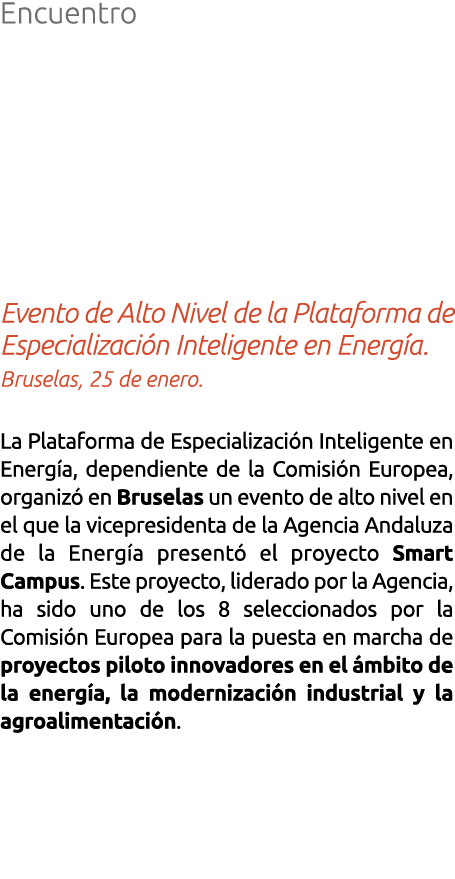 Encuentro

Evento de Alto Nivel de la Plataforma de Especialización Inteligente en Energía.
Bruselas, 25 de enero.

La Plataforma de Especialización Inteligente en Energía, dependiente de la Comisión Europea, organizó en Bruselas un evento de alto nivel en el que la vicepresidenta de la Agencia Andaluza de la Energía presentó el proyecto Smart Campus. Este proyecto, liderado por la Agencia, ha sido uno de los 8 seleccionados por la Comisión Europea para la puesta en marcha de proyectos piloto innovadores en el ámbito de la energía, la modernización industrial y la agroalimentación.